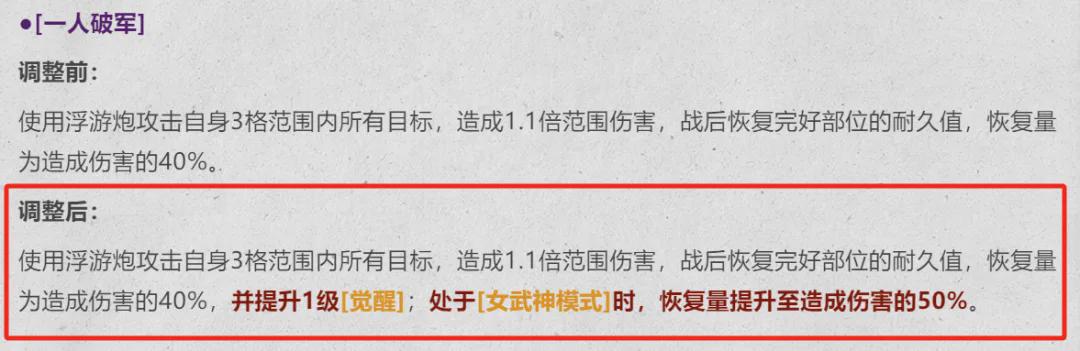 ●[一人破军]

调整前：

使用浮游炮攻击自身3格范围内所有目标，造成1.1倍范围伤害，战后恢复完好部位的耐久值，恢复量为造成伤害的40%。

调整后：

使用浮游炮攻击自身3格范围内所有目标，造成1.1倍范围伤害，战后恢复完好部位的耐久值，恢复量为造成伤害的40%，并提升1级[觉醒]；处于[女武神模式]时，恢复量提升至造成伤害的50%。